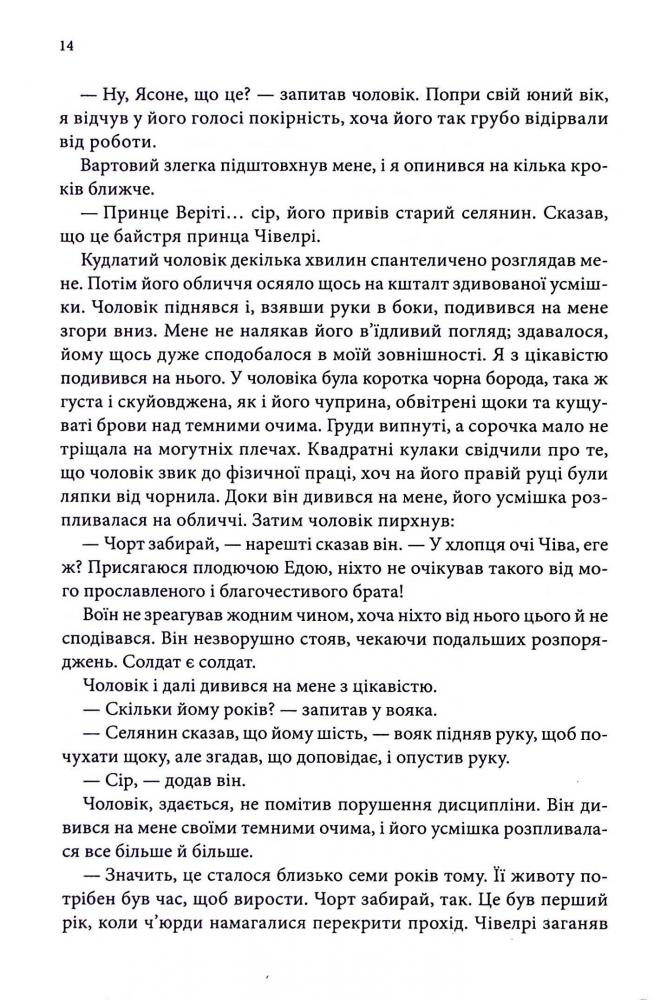 14

— Ну, Ясоне, що це? — запитав чоловік. Попри свій юний вік, я відчув у його голосі покірність, хоча його так грубо відірвали від роботи.

Вартовий злегка підштовхнув мене, і я опинився на кілька кроків ближче.

— Принце Веріті... сір, його привів старий селянин. Сказав, що це байстря принца Чівелрі.

Кудлатий чоловік декілька хвилин спантеличено розглядав мене. Потім його обличчя осяяло щось на кшталт здивованої усмішки. Чоловік піднявся і, взявши руки в боки, подивився на мене згори вниз. Мене не налякав його в'їдливий погляд; здавалося, йому щось дуже сподобалося в моїй зовнішності. Я з цікавістю подивився на нього. У чоловіка була коротка чорна борода, така ж густа і скуйовджена, як і його чуприна, обвітрені щоки та кущуваті брови над темними очима. Груди випнуті, а сорочка мало не тріщала на могутніх плечах. Квадратні кулаки свідчили про те, що чоловік звик до фізичної праці, хоч на його правій руці були ляпки від чорнила. Доки він дивився на мене, його усмішка розпливалася на обличчі. Затим чоловік пирхнув:

— Чорт забирай, — нарешті сказав він. — У хлопця очі Чіва, еге ж? Присягаюся плодючою Едою, ніхто не очікував такого від мого прославленого і благочестивого брата!

Воїн не зреагував жодним чином, хоча ніхто від нього цього й не сподівався. Він незворушно стояв, чекаючи подальших розпоряджень. Солдат є солдат.

Чоловік і далі дивився на мене з цікавістю.

— Скільки йому років? — запитав у вояка.

— Селянин сказав, що йому шість, — вояк підняв руку, щоб почухати щоку, але згадав, що доповідає, і опустив руку.

— Сір, — додав він.

Чоловік, здається, не помітив порушення дисципліни. Він дивився на мене своїми темними очима, і його усмішка розпливалася все більше й більше.

— Значить, це сталося близько семи років тому. Її животу потрібен був час, щоб вирости. Чорт забирай, так. Це був перший рік, коли ч'юрди намагалися перекрити прохід. Чівелрі заганяв